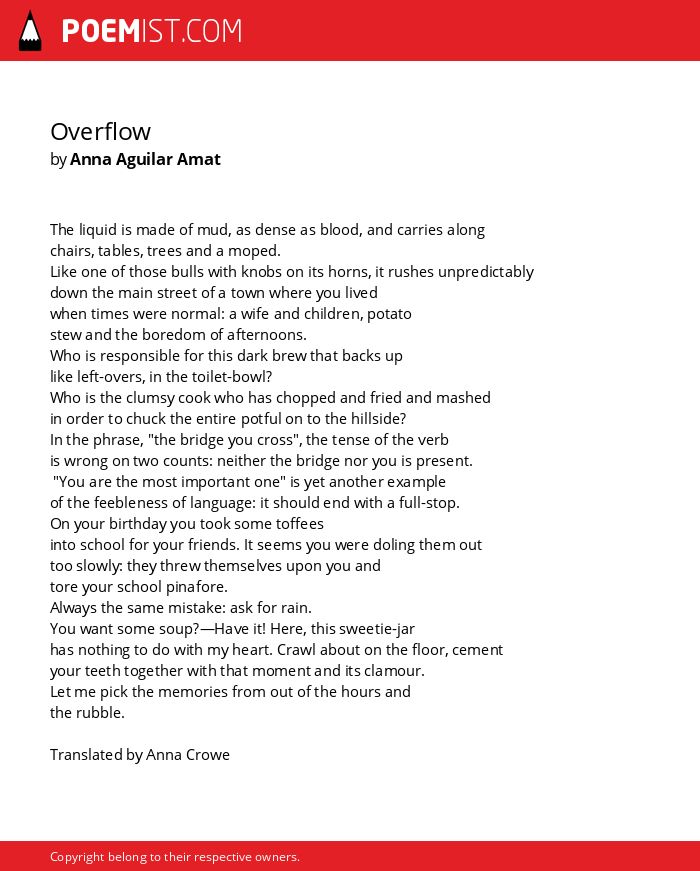 POEMIST.COM

Overflow
by Anna Aguilar Amat

The liquid is made of mud, as dense as blood, and carries along
chairs, tables, trees and a moped.
Like one of those bulls with knobs on its horns, it rushes unpredictably
down the main street of a town where you lived
when times were normal: a wife and children, potato
stew and the boredom of afternoons.
Who is responsible for this dark brew that backs up
like left-overs, in the toilet-bowl?
Who is the clumsy cook who has chopped and fried and mashed
in order to chuck the entire potful on to the hillside?
In the phrase, "the bridge you cross", the tense of the verb
is wrong on two counts: neither the bridge nor you is present.
"You are the most important one" is yet another example
of the feebleness of language: it should end with a full-stop.
On your birthday you took some toffees
into school for your friends. It seems you were doling them out
too slowly: they threw themselves upon you and
tore your school pinafore.
Always the same mistake: ask for rain.
You want some soup?—Have it! Here, this sweetie-jar
has nothing to do with my heart. Crawl about on the floor, cement
your teeth together with that moment and its clamour.
Let me pick the memories from out of the hours and
the rubble.

Translated by Anna Crowe

Copyright belong to their respective owners.